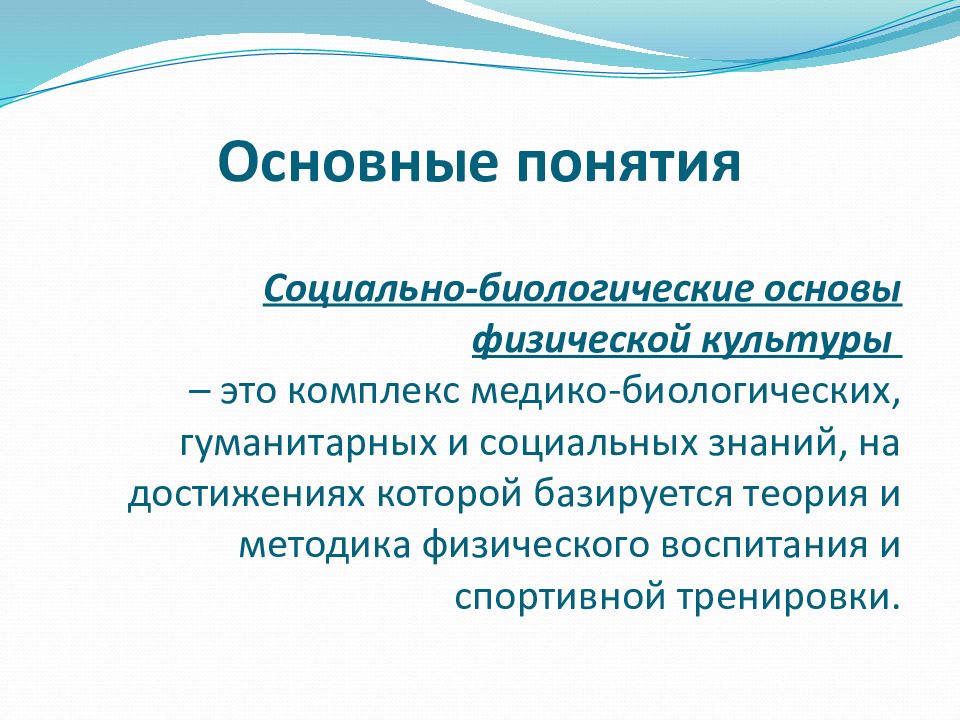 Основные понятия

Социально-биологические основы физической культуры
– это комплекс медико-биологических, гуманитарных и социальных знаний, на достижениях которой базируется теория и методика физического воспитания и спортивной тренировки.